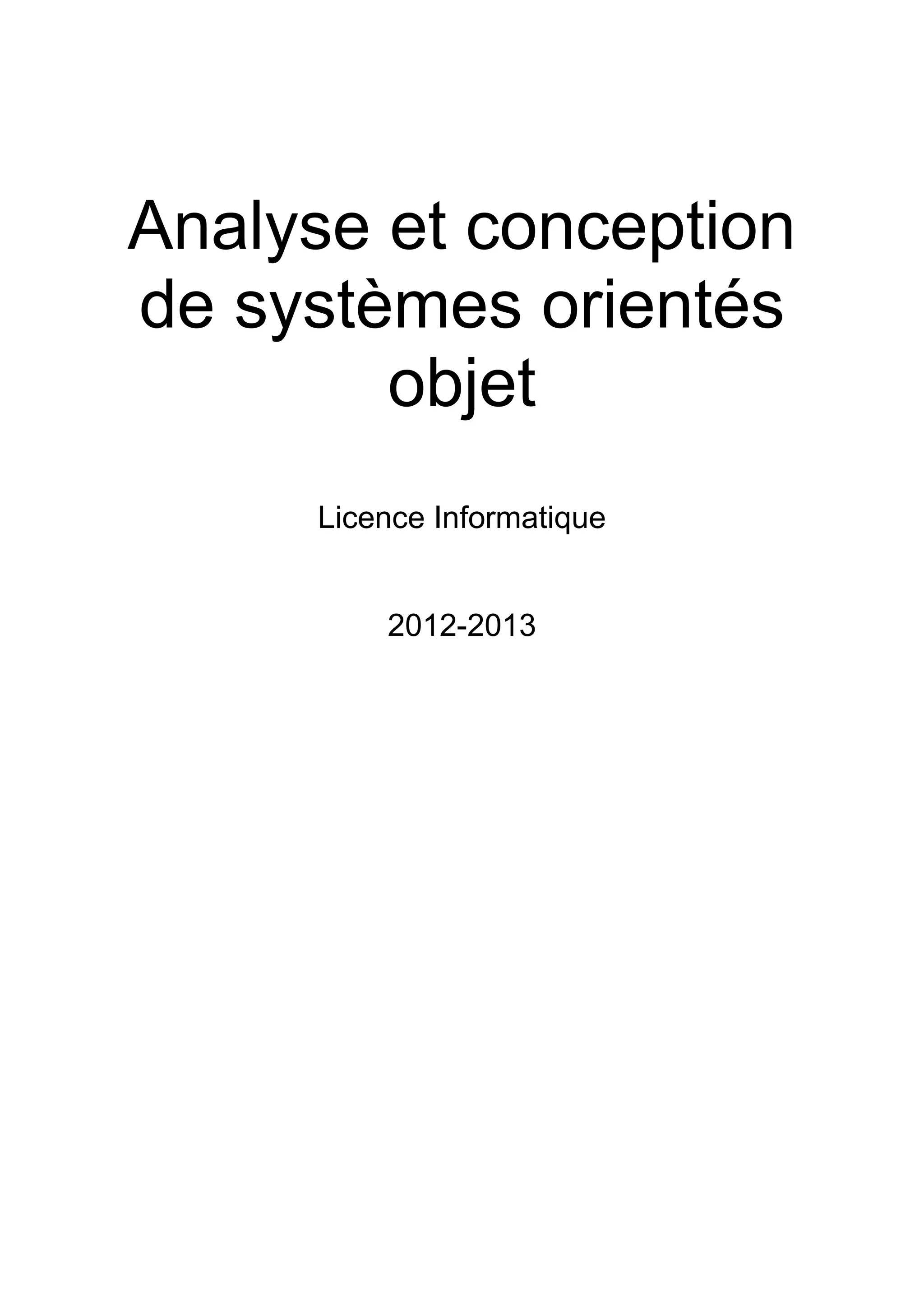 Analyse et conception de systèmes orientés objet

Licence Informatique

2012-2013